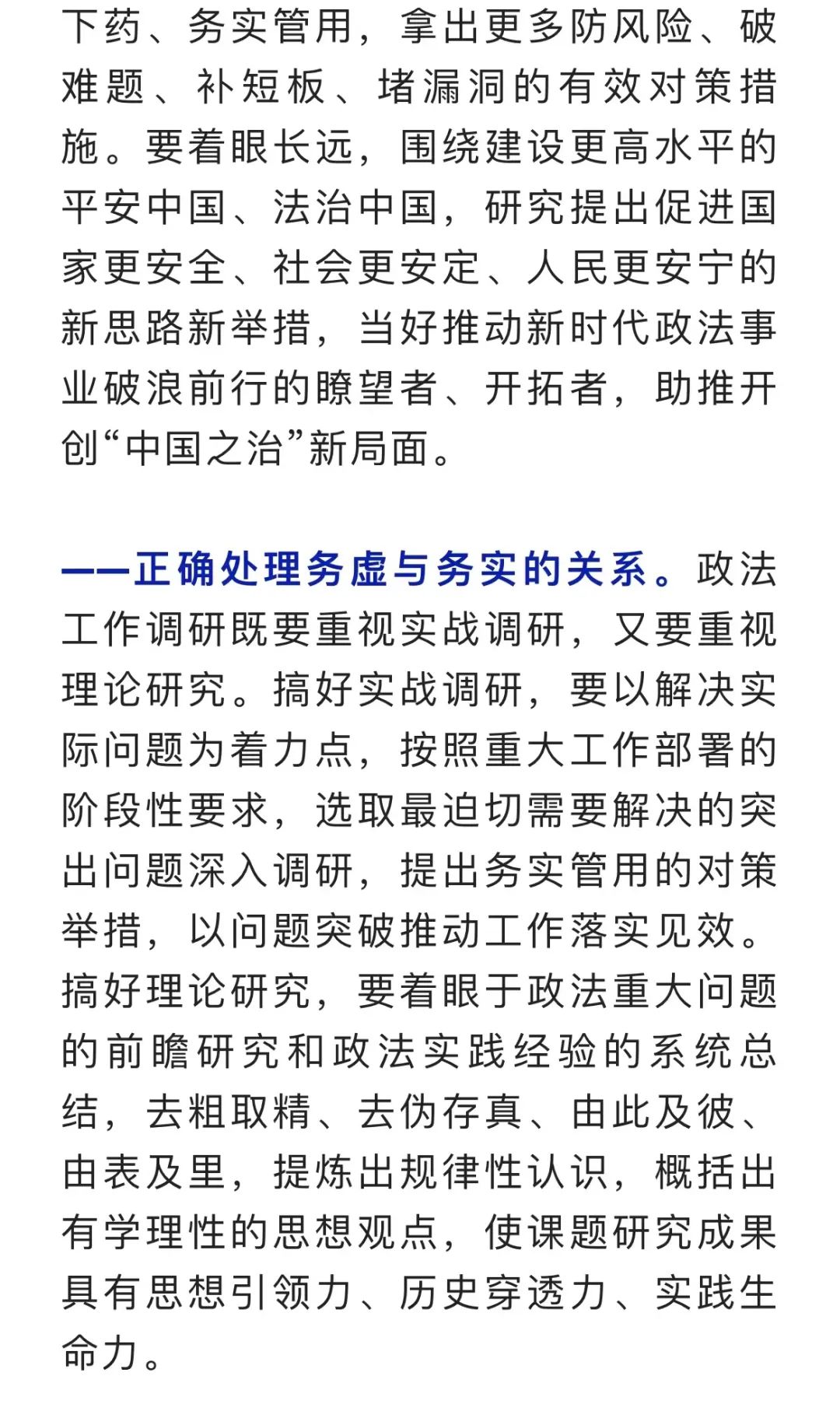 下药、务实管用，拿出更多防风险、破难题、补短板、堵漏洞的有效对策措施。要着眼长远，围绕建设更高水平的平安中国、法治中国，研究提出促进国家更安全、社会更安定、人民更安宁的新思路新举措，当好推动新时代政法事业破浪前行的瞭望者、开拓者，助推开创“中国之治”新局面。

——正确处理务虚与务实的关系。政法工作调研既要重视实战调研，又要重视理论研究。搞好实战调研，要以解决实际问题为着力点，按照重大工作部署的阶段性要求，选取最迫切需要解决的突出问题深入调研，提出务实管用的对策举措，以问题突破推动工作落实见效。搞好理论研究，要着眼于政法重大问题的前瞻研究和政法实践经验的系统总结，去粗取精、去伪存真、由此及彼、由表及里，提炼出规律性认识，概括出有学理性的思想观点，使课题研究成果具有思想引领力、历史穿透力、实践生命力。